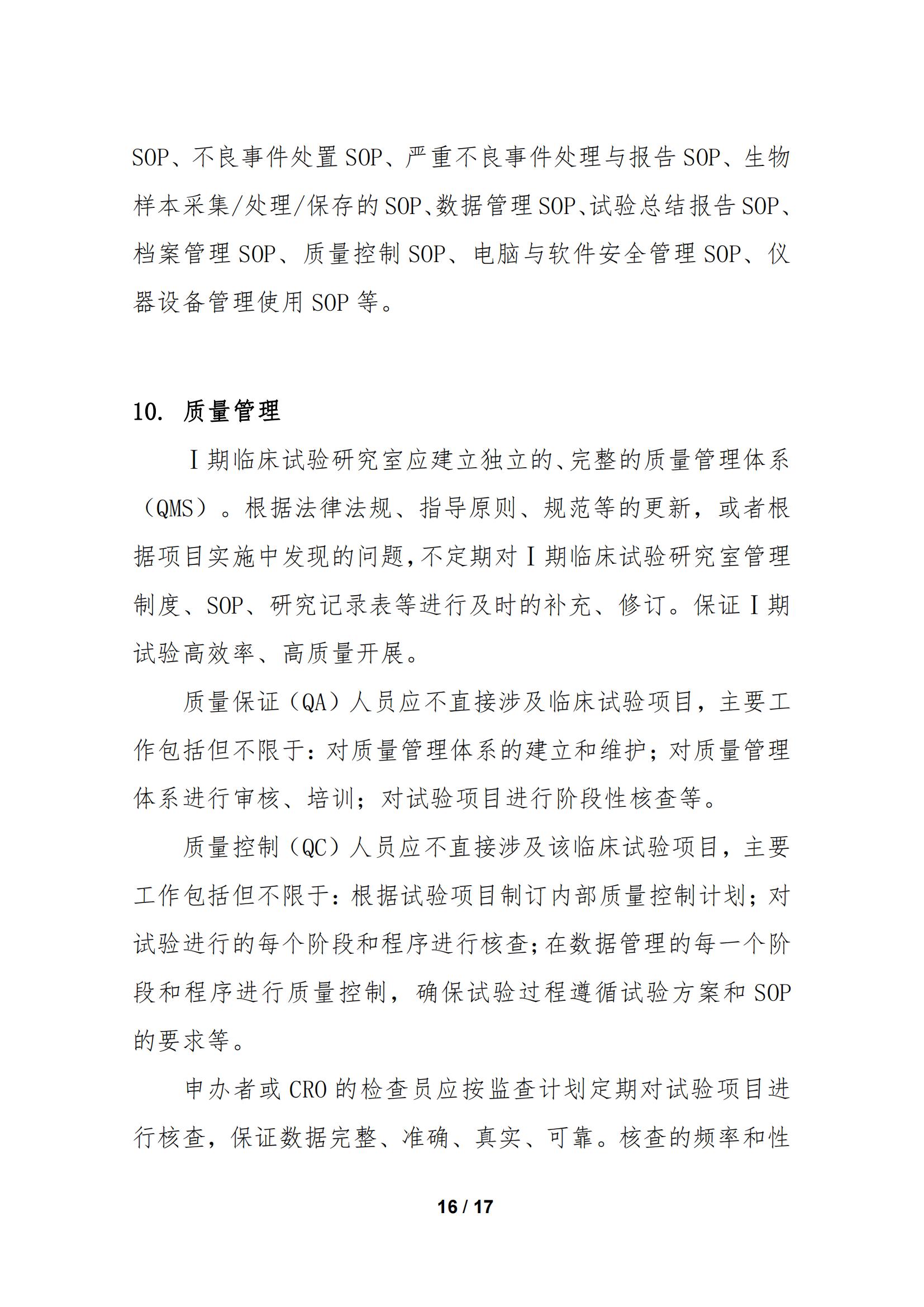 SOP、不良事件处置 SOP、严重不良事件处理与报告 SOP、生物样本采集/处理/保存的 SOP、数据管理 SOP、试验总结报告 SOP、档案管理 SOP、质量控制 SOP、电脑与软件安全管理 SOP、仪器设备管理使用 SOP 等。

10. 质量管理

Ⅰ期临床试验研究室应建立独立的、完整的质量管理体系（QMS）。根据法律法规、指导原则、规范等的更新，或者根据项目实施中发现的问题，不定期对Ⅰ期临床试验研究室管理制度、SOP、研究记录表等进行及时的补充、修订。保证Ⅰ期试验高效率、高质量开展。

质量保证（QA）人员应不直接涉及临床试验项目，主要工作包括但不限于：对质量管理体系的建立和维护；对质量管理体系进行审核、培训；对试验项目进行阶段性核查等。

质量控制（QC）人员应不直接涉及该临床试验项目，主要工作包括但不限于：根据试验项目制订内部质量控制计划；对试验进行的每个阶段和程序进行核查；在数据管理的每一个阶段和程序进行质量控制，确保试验过程遵循试验方案和 SOP 的要求等。

申办者或 CRO 的检查员应按监查计划定期对试验项目进行核查，保证数据完整、准确、真实、可靠。核查的频率和性

16 / 17